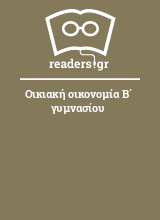 readers.gr

Οικιακή οικονομία Β΄ γυμνασίου